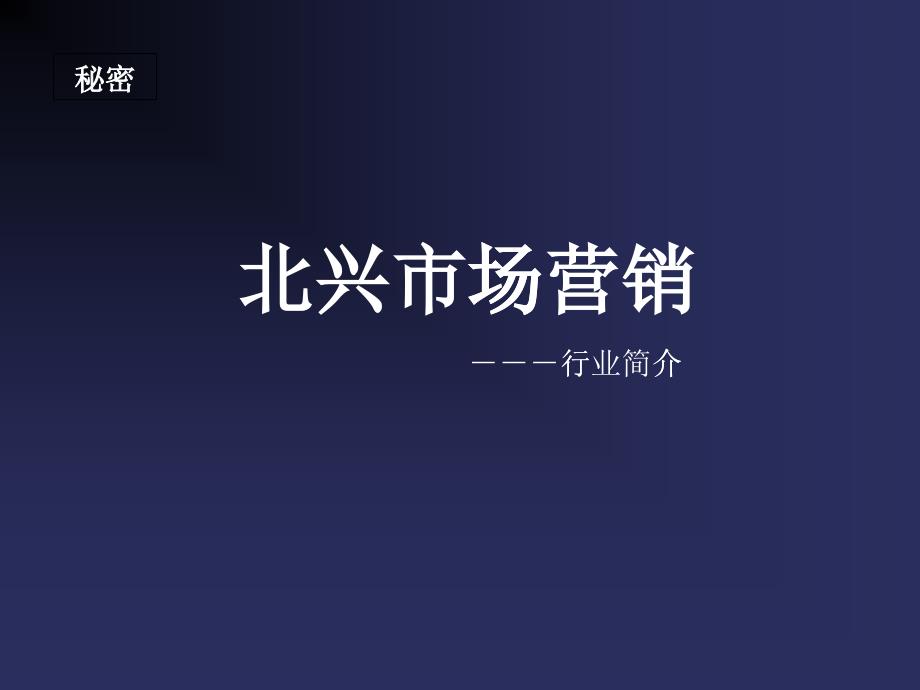 秘密

北兴市场营销

———行业简介